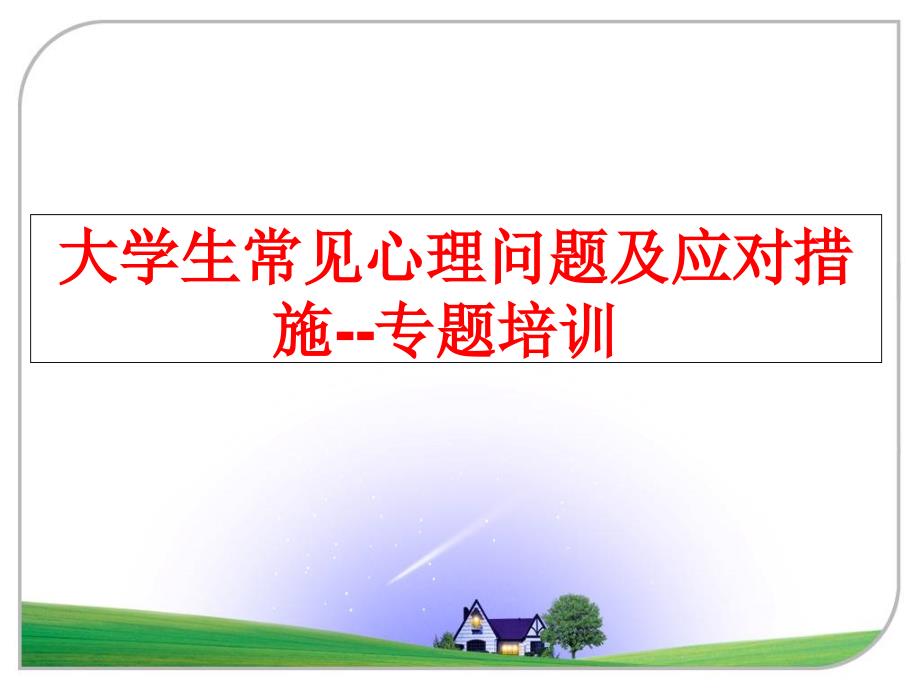 大学生常见心理问题及应对措施--专题培训